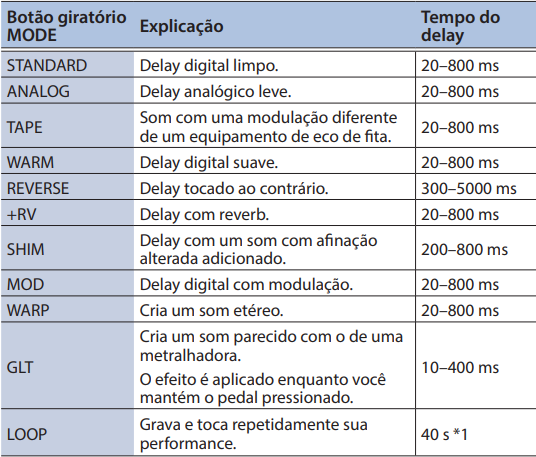 | Botão giratório MODE | Explicação | Tempo do delay |
|---|---|---|
| STANDARD | Delay digital limpo. | 20–800 ms |
| ANALOG | Delay analógico leve. | 20–800 ms |
| TAPE | Som com uma modulação diferente de um equipamento de eco de fita. | 20–800 ms |
| WARM | Delay digital suave. | 20–800 ms |
| REVERSE | Delay tocado ao contrário. | 300–5000 ms |
| +RV | Delay com reverb. | 20–800 ms |
| SHIM | Delay com um som com afinação alterada adicionado. | 200–800 ms |
| MOD | Delay digital com modulação. | 20–800 ms |
| WARP | Cria um som etéreo. | 20–800 ms |
| GLT | Cria um som parecido com o de uma metralhadora. O efeito é aplicado enquanto você mantém o pedal pressionado. | 10–400 ms |
| LOOP | Grava e toca repetidamente sua performance. | 40 s *1 |